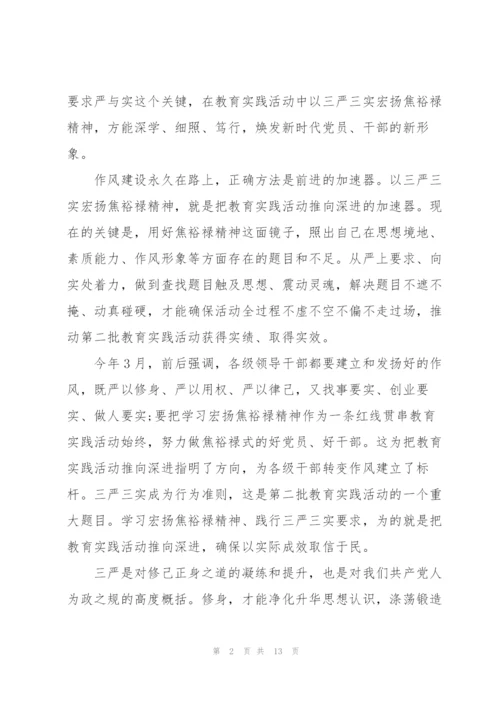 要求严与实这个关键，在教育实践活动中以三严三实宏扬焦裕禄精神，方能深学、细照、笃行，焕发新时代党员、干部的新形象。

作风建设永久在路上，正确方法是前进的加速器。以三严三实宏扬焦裕禄精神，就是把教育实践活动推向深进的加速器。现在的关键是，用好焦裕禄精神这面镜子，照出自己在思想境地、素质能力、作风形象等方面存在的题目和不足。从严上要求、向实处着力，做到查找题目触及思想、震动灵魂，解决题目不遮不掩、动真碰硬，才能确保活动全过程不虚不空不偏不走过场，推动第二批教育实践活动获得实绩、取得实效。

今年3月，前后强调，各级领导干部都要建立和发扬好的作风，既严以修身、严以用权、严以律己，又找事要实、创业要实、做人要实;要把学习宏扬焦裕禄精神作为一条红线贯串教育实践活动始终，努力做焦裕禄式的好党员、好干部。这为把教育实践活动推向深进指明了方向，为各级干部转变作风建立了标杆。三严三实成为行为准则，这是第二批教育实践活动的一个重大题目。学习宏扬焦裕禄精神、践行三严三实要求，为的就是把教育实践活动推向深进，确保以实际成效取信于民。

三严是对修己正身之道的凝练和提升，也是对我们共产党人为政之规的高度概括。修身，才能净化升华思想认识，涤荡锻造

第 2 页 共 13 页